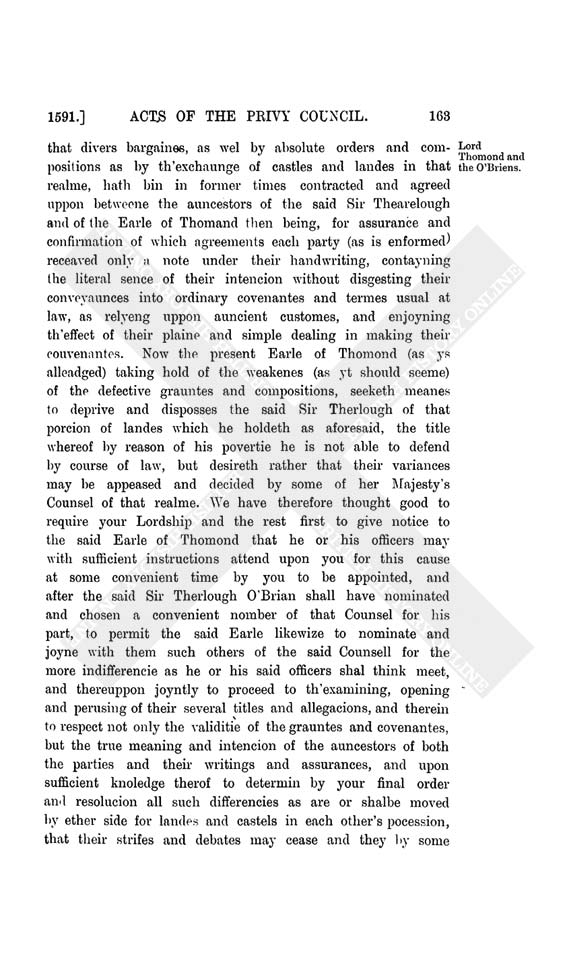 1591.] ACTS OF THE PRIVY COUNCIL. 163

Lord Thomond and the O'Briens.

that divers bargaines, as wel by absolute orders and compositions as by th'exchaunge of castles and landes in that realme, hath bin in former times contracted and agreed uppon betweene the auncestors of the said Sir Thearelough and of the Earle of Thomand then being, for assurance and confirmation of which agreements each party (as is enformed) receaved only a note under their handwriting, contayning the literal sence of their intencion without disgesting their conveyaunces into ordinary covenantes and termes usual at law, as relyeng uppon auncient customes, and enjoyning th'effect of their plaine and simple dealing in making their couvenantes. Now the present Earle of Thomond (as ys alleadged) taking hold of the weakenes (as yt should seeme) of the defective grauntes and compositions, seeketh meanes to deprive and disposses the said Sir Therlough of that porcion of landes which he holdeth as aforesaid, the title whereof by reason of his povertie he is not able to defend by course of law, but desireth rather that their variances may be appeased and decided by some of her Majesty's Counsel of that realme. We have therefore thought good to require your Lordship and the rest first to give notice to the said Earle of Thomond that he or his officers may with sufficient instructions attend upon you for this cause at some convenient time by you to be appointed, and after the said Sir Therlough O'Brian shall have nominated and chosen a convenient nomber of that Counsel for his part, to permit the said Earle likewize to nominate and joyne with them such others of the said Counsell for the more indifferencie as he or his said officers shal think meet, and thereuppon joyntly to proceed to th'examining, opening and perusing of their several titles and allegacions, and therein to respect not only the validitie of the grauntes and covenantes, but the true meaning and intencion of the auncestors of both the parties and their writings and assurances, and upon sufficient knoledge therof to determin by your final order and resolucion all such differencies as are or shalbe moved by ether side for landes and castels in each other's pocession, that their strifes and debates may cease and they by some